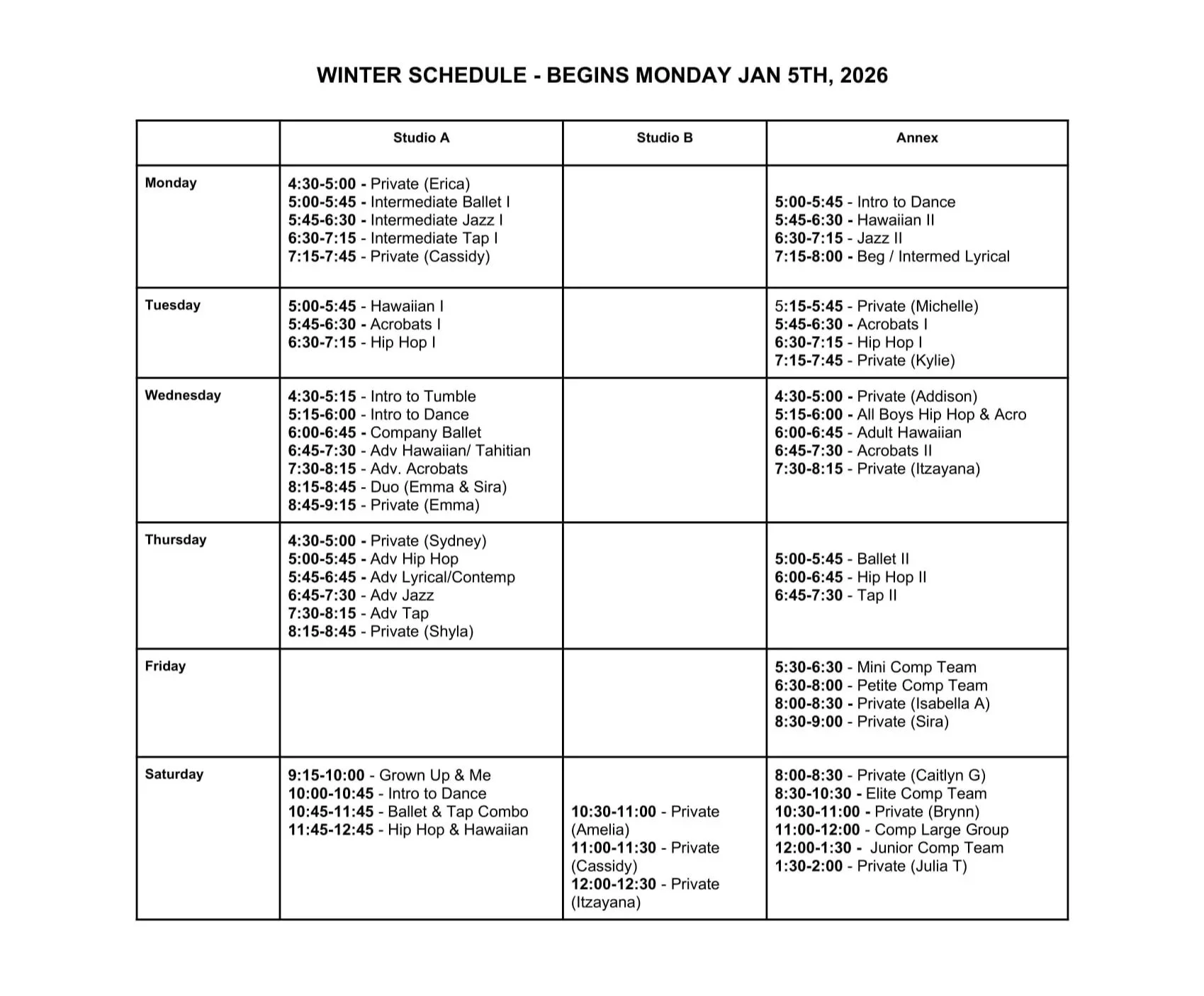 WINTER SCHEDULE - BEGINS MONDAY JAN 5TH, 2026

| | Studio A | Studio B | Annex |
|---|---|---|---|
| Monday | 4:30-5:00 - Private (Erica)<br>5:00-5:45 - Intermediate Ballet I<br>5:45-6:30 - Intermediate Jazz I<br>6:30-7:15 - Intermediate Tap I<br>7:15-7:45 - Private (Cassidy) | | 5:00-5:45 - Intro to Dance<br>5:45-6:30 - Hawaiian II<br>6:30-7:15 - Jazz II<br>7:15-8:00 - Beg / Intermed Lyrical |
| Tuesday | 5:00-5:45 - Hawaiian I<br>5:45-6:30 - Acrobats I<br>6:30-7:15 - Hip Hop I | | 5:15-5:45 - Private (Michelle)<br>5:45-6:30 - Acrobats I<br>6:30-7:15 - Hip Hop I<br>7:15-7:45 - Private (Kylie) |
| Wednesday | 4:30-5:15 - Intro to Tumble<br>5:15-6:00 - Intro to Dance<br>6:00-6:45 - Company Ballet<br>6:45-7:30 - Adv Hawaiian/ Tahitian<br>7:30-8:15 - Adv. Acrobats<br>8:15-8:45 - Duo (Emma & Sira)<br>8:45-9:15 - Private (Emma) | | 4:30-5:00 - Private (Addison)<br>5:15-6:00 - All Boys Hip Hop & Acro<br>6:00-6:45 - Adult Hawaiian<br>6:45-7:30 - Acrobats II<br>7:30-8:15 - Private (Itzayana) |
| Thursday | 4:30-5:00 - Private (Sydney)<br>5:00-5:45 - Adv Hip Hop<br>5:45-6:45 - Adv Lyrical/Contemp<br>6:45-7:30 - Adv Jazz<br>7:30-8:15 - Adv Tap<br>8:15-8:45 - Private (Shyla) | | 5:00-5:45 - Ballet II<br>6:00-6:45 - Hip Hop II<br>6:45-7:30 - Tap II |
| Friday | | | 5:30-6:30 - Mini Comp Team<br>6:30-8:00 - Petite Comp Team<br>8:00-8:30 - Private (Isabella A)<br>8:30-9:00 - Private (Sira) |
| Saturday | 9:15-10:00 - Grown Up & Me<br>10:00-10:45 - Intro to Dance<br>10:45-11:45 - Ballet & Tap Combo<br>11:45-12:45 - Hip Hop & Hawaiian | 10:30-11:00 - Private (Amelia)<br>11:00-11:30 - Private (Cassidy)<br>12:00-12:30 - Private (Itzayana) | 8:00-8:30 - Private (Caitlyn G)<br>8:30-10:30 - Elite Comp Team<br>10:30-11:00 - Private (Brynn)<br>11:00-12:00 - Comp Large Group<br>12:00-1:30 - Junior Comp Team<br>1:30-2:00 - Private (Julia T) |